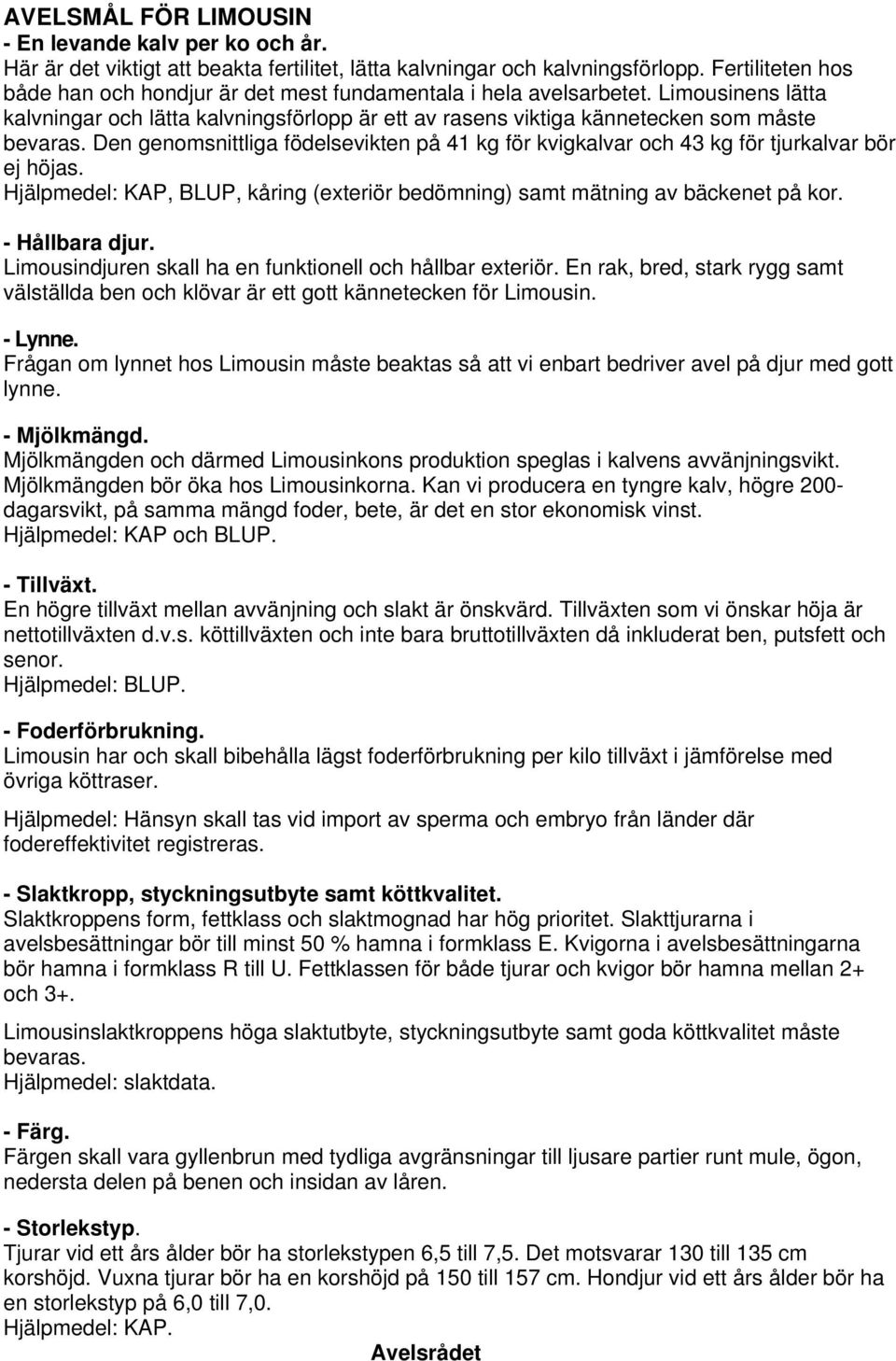 AVELSMÅL FÖR LIMOUSIN
- En levande kalv per ko och år.
Här är det viktigt att beakta fertilitet, lätta kalvningar och kalvningsförlopp. Fertiliteten hos både han och hondjur är det mest fundamentala i hela avelsarbetet. Limousinens lätta kalvningar och lätta kalvningsförlopp är ett av rasens viktiga kännetecken som måste bevaras. Den genomsnittliga födelsevikten på 41 kg för kvigkalvar och 43 kg för tjurkalvar bör ej höjas.
Hjälpmedel: KAP, BLUP, kåring (exteriör bedömning) samt mätning av bäckenet på kor.

- Hållbara djur.
Limousindjuren skall ha en funktionell och hållbar exteriör. En rak, bred, stark rygg samt välställda ben och klövar är ett gott kännetecken för Limousin.

- Lynne.
Frågan om lynnet hos Limousin måste beaktas så att vi enbart bedriver avel på djur med gott lynne.

- Mjölkmängd.
Mjölkmängden och därmed Limousinkons produktion speglas i kalvens avvänjningsvikt. Mjölkmängden bör öka hos Limousinkorna. Kan vi producera en tyngre kalv, högre 200-dagarsvikt, på samma mängd foder, bete, är det en stor ekonomisk vinst.
Hjälpmedel: KAP och BLUP.

- Tillväxt.
En högre tillväxt mellan avvänjning och slakt är önskvärd. Tillväxten som vi önskar höja är nettotillväxten d.v.s. köttillväxten och inte bara bruttotillväxten då inkluderat ben, putsfett och senor.
Hjälpmedel: BLUP.

- Foderförbrukning.
Limousin har och skall bibehålla lägst foderförbrukning per kilo tillväxt i jämförelse med övriga köttraser.

Hjälpmedel: Hänsyn skall tas vid import av sperma och embryo från länder där fodereffektivitet registreras.

- Slaktkropp, styckningsutbyte samt köttkvalitet.
Slaktkroppens form, fettklass och slaktmognad har hög prioritet. Slakttjurarna i avelsbesättningar bör till minst 50 % hamna i formklass E. Kvigorna i avelsbesättningarna bör hamna i formklass R till U. Fettklassen för både tjurar och kvigor bör hamna mellan 2+ och 3+.

Limousinslaktkroppens höga slaktutbyte, styckningsutbyte samt goda köttkvalitet måste bevaras.
Hjälpmedel: slaktdata.

- Färg.
Färgen skall vara gyllenbrun med tydliga avgränsningar till ljusare partier runt mule, ögon, nedersta delen på benen och insidan av låren.

- Storlekstyp.
Tjurar vid ett års ålder bör ha storlekstypen 6,5 till 7,5. Det motsvarar 130 till 135 cm korshöjd. Vuxna tjurar bör ha en korshöjd på 150 till 157 cm. Hondjur vid ett års ålder bör ha en storlekstyp på 6,0 till 7,0.
Hjälpmedel: KAP.

Avelsrådet